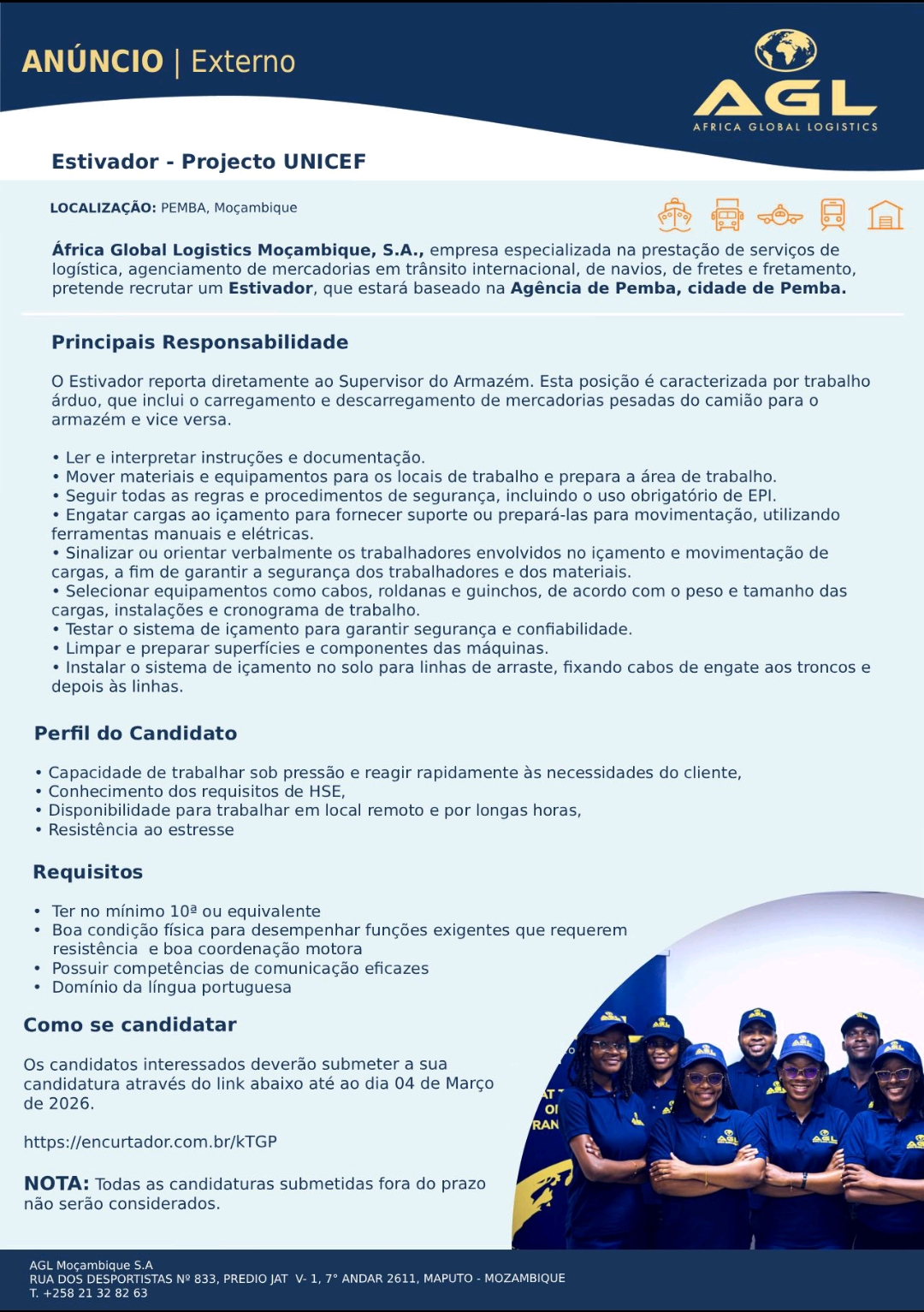 ANÚNCIO | Externo

AGL
AFRICA GLOBAL LOGISTICS

Estivador - Projecto UNICEF

LOCALIZAÇÃO: PEMBA, Moçambique

África Global Logistics Moçambique, S.A., empresa especializada na prestação de serviços de logística, agenciamento de mercadorias em trânsito internacional, de navios, de fretes e fretamento, pretende recrutar um Estivador, que estará baseado na Agência de Pemba, cidade de Pemba.

Principais Responsabilidade

O Estivador reporta diretamente ao Supervisor do Armazém. Esta posição é caracterizada por trabalho árduo, que inclui o carregamento e descarregamento de mercadorias pesadas do camião para o armazém e vice versa.

• Ler e interpretar instruções e documentação.
• Mover materiais e equipamentos para os locais de trabalho e prepara a área de trabalho.
• Seguir todas as regras e procedimentos de segurança, incluindo o uso obrigatório de EPI.
• Engatar cargas ao içamento para fornecer suporte ou prepará-las para movimentação, utilizando ferramentas manuais e elétricas.
• Sinalizar ou orientar verbalmente os trabalhadores envolvidos no içamento e movimentação de cargas, a fim de garantir a segurança dos trabalhadores e dos materiais.
• Selecionar equipamentos como cabos, roldanas e guinchos, de acordo com o peso e tamanho das cargas, instalações e cronograma de trabalho.
• Testar o sistema de içamento para garantir segurança e confiabilidade.
• Limpar e preparar superfícies e componentes das máquinas.
• Instalar o sistema de içamento no solo para linhas de arraste, fixando cabos de engate aos troncos e depois às linhas.

Perfil do Candidato

• Capacidade de trabalhar sob pressão e reagir rapidamente às necessidades do cliente,
• Conhecimento dos requisitos de HSE,
• Disponibilidade para trabalhar em local remoto e por longas horas,
• Resistência ao estresse

Requisitos

• Ter no mínimo 10ª ou equivalente
• Boa condição física para desempenhar funções exigentes que requerem resistência e boa coordenação motora
• Possuir competências de comunicação eficazes
• Domínio da língua portuguesa

Como se candidatar

Os candidatos interessados deverão submeter a sua candidatura através do link abaixo até ao dia 04 de Março de 2026.

https://encurtador.com.br/kTGP

NOTA: Todas as candidaturas submetidas fora do prazo não serão considerados.

AGL Moçambique S.A
RUA DOS DESPORTISTAS Nº 833, PREDIO JAT V- 1, 7° ANDAR 2611, MAPUTO - MOZAMBIQUE
T. +258 21 32 82 63